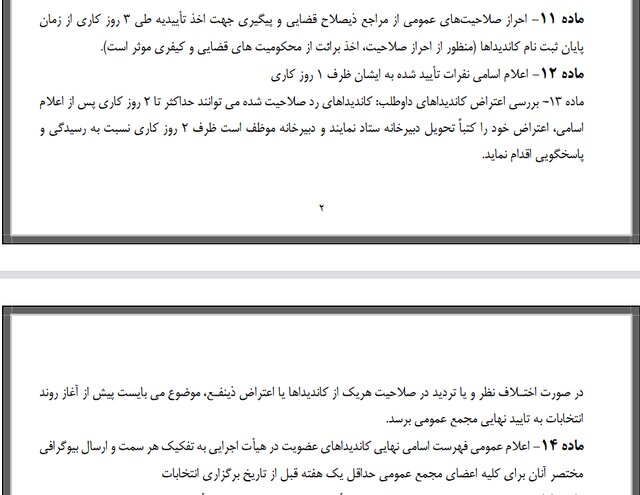 ماده ۱۱- احراز صلاحیت‌های عمومی از مراجع ذیصلاح قضایی و پیگیری جهت اخذ تأییدیه طی ۳ روز کاری از زمان پایان ثبت نام کاندیداها (منظور از احراز صلاحیت، اخذ برائت از محکومیت های قضایی و کیفری موثر است).

ماده ۱۲- اعلام اسامی نفرات تأیید شده به ایشان ظرف ۱ روز کاری

ماده ۱۳- بررسی اعتراض کاندیداهای داوطلب: کاندیداهای رد صلاحیت شده می توانند حداکثر تا ۲ روز کاری پس از اعلام اسامی، اعتراض خود را کتباً تحویل دبیرخانه ستاد نمایند و دبیرخانه موظف است ظرف ۲ روز کاری نسبت به رسیدگی و پاسخگویی اقدام نماید.

۲

در صورت اختلاف نظر و یا تردید در صلاحیت هریک از کاندیداها یا اعتراض ذینفع، موضوع می بایست پیش از آغاز روند انتخابات به تایید نهایی مجمع عمومی برسد.

ماده ۱۴- اعلام عمومی فهرست اسامی نهایی کاندیداهای عضویت در هیأت اجرایی به تفکیک هر سمت و ارسال بیوگرافی مختصر آنان برای کلیه اعضای مجمع عمومی حداقل یک هفته قبل از تاریخ برگزاری انتخابات